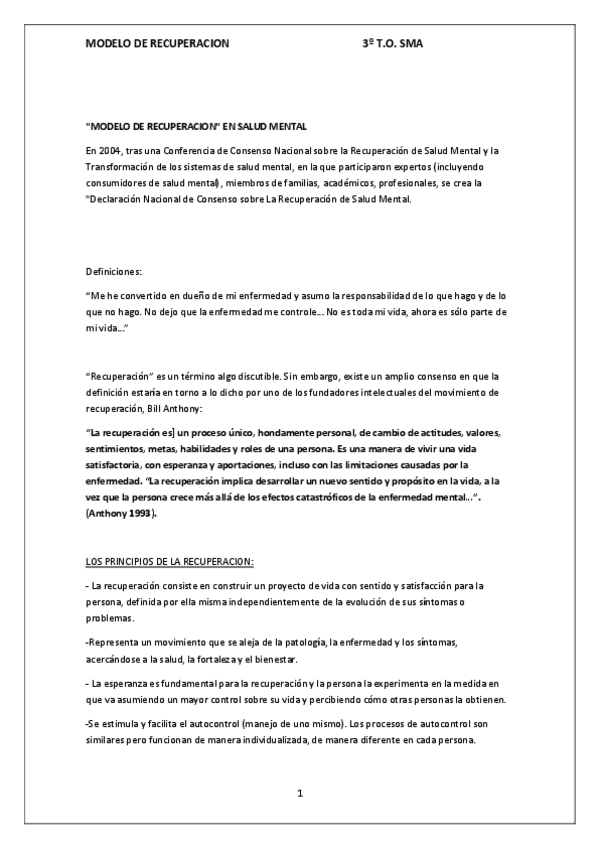 MODELO DE RECUPERACION 3º T.O. SMA

"MODELO DE RECUPERACION" EN SALUD MENTAL

En 2004, tras una Conferencia de Consenso Nacional sobre la Recuperación de Salud Mental y la Transformación de los sistemas de salud mental, en la que participaron expertos (incluyendo consumidores de salud mental), miembros de familias, académicos, profesionales, se crea la "Declaración Nacional de Consenso sobre La Recuperación de Salud Mental.

Definiciones:

"Me he convertido en dueño de mi enfermedad y asumo la responsabilidad de lo que hago y de lo que no hago. No dejo que la enfermedad me controle... No es toda mi vida, ahora es sólo parte de mi vida..."

"Recuperación" es un término algo discutible. Sin embargo, existe un amplio consenso en que la definición estaría en torno a lo dicho por uno de los fundadores intelectuales del movimiento de recuperación, Bill Anthony:

"La recuperación es] un proceso único, hondamente personal, de cambio de actitudes, valores, sentimientos, metas, habilidades y roles de una persona. Es una manera de vivir una vida satisfactoria, con esperanza y aportaciones, incluso con las limitaciones causadas por la enfermedad. "La recuperación implica desarrollar un nuevo sentido y propósito en la vida, a la vez que la persona crece más allá de los efectos catastróficos de la enfermedad mental...". (Anthony 1993).

LOS PRINCIPIOS DE LA RECUPERACION:

- La recuperación consiste en construir un proyecto de vida con sentido y satisfacción para la persona, definida por ella misma independientemente de la evolución de sus síntomas o problemas.

-Representa un movimiento que se aleja de la patología, la enfermedad y los síntomas, acercándose a la salud, la fortaleza y el bienestar.

- La esperanza es fundamental para la recuperación y la persona la experimenta en la medida en que va asumiendo un mayor control sobre su vida y percibiendo cómo otras personas la obtienen.

-Se estimula y facilita el autocontrol (manejo de uno mismo). Los procesos de autocontrol son similares pero funcionan de manera individualizada, de manera diferente en cada persona.

1